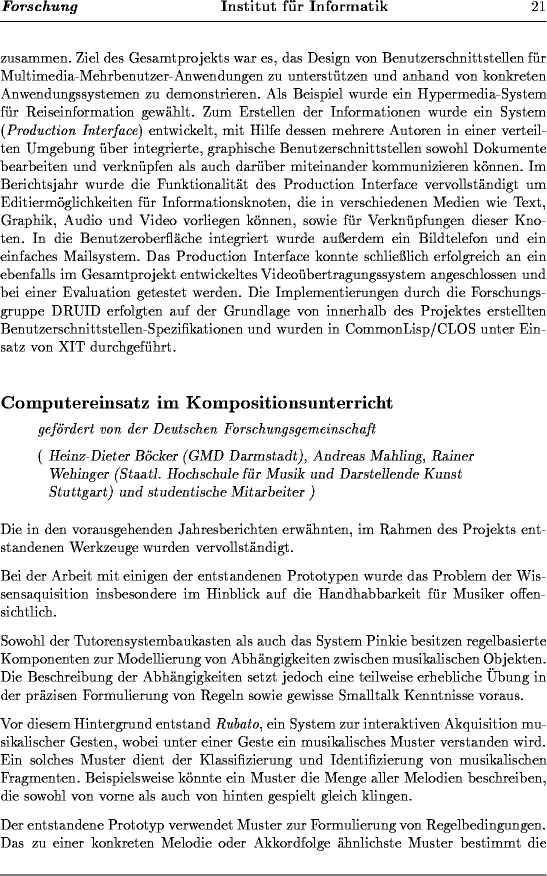 Forschung Institut für Informatik 21

zusammen. Ziel des Gesamtprojekts war es, das Design von Benutzerschnittstellen für Multimedia-Mehrbenutzer-Anwendungen zu unterstützen und anhand von konkreten Anwendungssystemen zu demonstrieren. Als Beispiel wurde ein Hypermedia-System für Reiseinformation gewählt. Zum Erstellen der Informationen wurde ein System (Production Interface) entwickelt, mit Hilfe dessen mehrere Autoren in einer verteilten Umgebung über integrierte, graphische Benutzerschnittstellen sowohl Dokumente bearbeiten und verknüpfen als auch darüber miteinander kommunizieren können. Im Berichtsjahr wurde die Funktionalität des Production Interface vervollständigt um Editiermöglichkeiten für Informationsknoten, die in verschiedenen Medien wie Text, Graphik, Audio und Video vorliegen können, sowie für Verknüpfungen dieser Knoten. In die Benutzeroberfläche integriert wurde außerdem ein Bildtelefon und ein einfaches Mailsystem. Das Production Interface konnte schließlich erfolgreich an ein ebenfalls im Gesamtprojekt entwickeltes Videoübertragungssystem angeschlossen und bei einer Evaluation getestet werden. Die Implementierungen durch die Forschungsgruppe DRUID erfolgten auf der Grundlage von innerhalb des Projektes erstellten Benutzerschnittstellen-Spezifikationen und wurden in CommonLisp/CLOS unter Einsatz von XIT durchgeführt.

Computereinsatz im Kompositionsunterricht

gefördert von der Deutschen Forschungsgemeinschaft

( Heinz-Dieter Böcker (GMD Darmstadt), Andreas Mahling, Rainer Wehinger (Staatl. Hochschule für Musik und Darstellende Kunst Stuttgart) und studentische Mitarbeiter )

Die in den vorausgehenden Jahresberichten erwähnten, im Rahmen des Projekts entstandenen Werkzeuge wurden vervollständigt.

Bei der Arbeit mit einigen der entstandenen Prototypen wurde das Problem der Wissensaquisition insbesondere im Hinblick auf die Handhabbarkeit für Musiker offensichtlich.

Sowohl der Tutorensystembaukasten als auch das System Pinkie besitzen regelbasierte Komponenten zur Modellierung von Abhängigkeiten zwischen musikalischen Objekten. Die Beschreibung der Abhängigkeiten setzt jedoch eine teilweise erhebliche Übung in der präzisen Formulierung von Regeln sowie gewisse Smalltalk Kenntnisse voraus.

Vor diesem Hintergrund entstand Rubato, ein System zur interaktiven Akquisition musikalischer Gesten, wobei unter einer Geste ein musikalisches Muster verstanden wird. Ein solches Muster dient der Klassifizierung und Identifizierung von musikalischen Fragmenten. Beispielsweise könnte ein Muster die Menge aller Melodien beschreiben, die sowohl von vorne als auch von hinten gespielt gleich klingen.

Der entstandene Prototyp verwendet Muster zur Formulierung von Regelbedingungen. Das zu einer konkreten Melodie oder Akkordfolge ähnlichste Muster bestimmt die